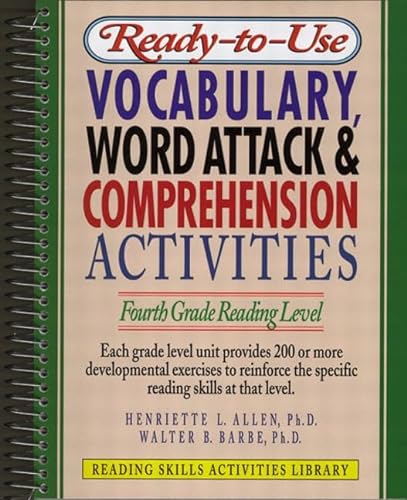 Ready-to-Use

VOCABULARY, WORD ATTACK & COMPREHENSION ACTIVITIES

Fourth Grade Reading Level

Each grade level unit provides 200 or more developmental exercises to reinforce the specific reading skills at that level.

HENRIETTE L. ALLEN, Ph.D.
WALTER B. BARBE, Ph.D.

READING SKILLS ACTIVITIES LIBRARY